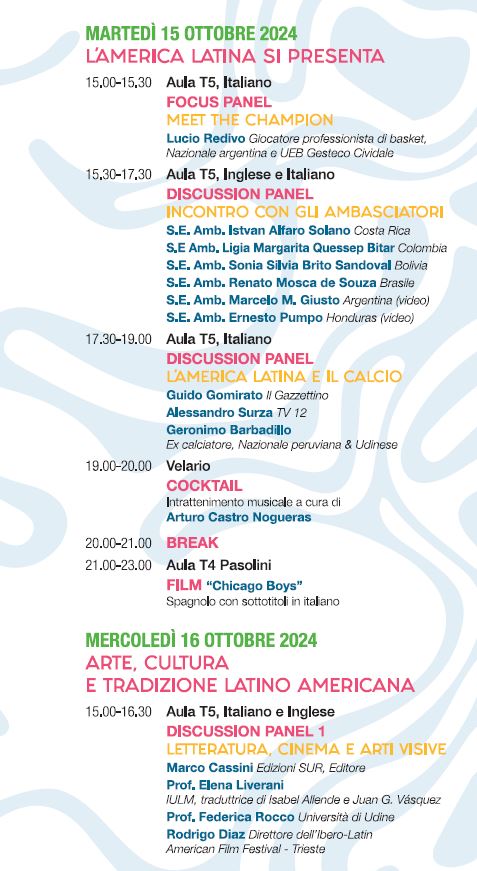 MARTEDÌ 15 OTTOBRE 2024
L'AMERICA LATINA SI PRESENTA

15.00-15.30 Aula T5, Italiano
FOCUS PANEL
MEET THE CHAMPION
Lucio Redivo Giocatore professionista di basket, Nazionale argentina e UEB Gesteco Cividale

15.30-17.30 Aula T5, Inglese e Italiano
DISCUSSION PANEL
INCONTRO CON GLI AMBASCIATORI
S.E. Amb. Istvan Alfaro Solano Costa Rica
S.E Amb. Ligia Margarita Quessep Bitar Colombia
S.E. Amb. Sonia Silvia Brito Sandoval Bolivia
S.E. Amb. Renato Mosca de Souza Brasile
S.E. Amb. Marcelo M. Giusto Argentina (video)
S.E. Amb. Ernesto Pumpo Honduras (video)

17.30-19.00 Aula T5, Italiano
DISCUSSION PANEL
L'AMERICA LATINA E IL CALCIO
Guido Gomirato Il Gazzettino
Alessandro Surza TV 12
Geronimo Barbadillo
Ex calciatore, Nazionale peruviana & Udinese

19.00-20.00 Velario
COCKTAIL
Intrattenimento musicale a cura di
Arturo Castro Nogueras

20.00-21.00 BREAK

21.00-23.00 Aula T4 Pasolini
FILM "Chicago Boys"
Spagnolo con sottotitoli in italiano

MERCOLEDÌ 16 OTTOBRE 2024
ARTE, CULTURA
E TRADIZIONE LATINO AMERICANA

15.00-16.30 Aula T5, Italiano e Inglese
DISCUSSION PANEL 1
LETTERATURA, CINEMA E ARTI VISIVE
Marco Cassini Edizioni SUR, Editore
Prof. Elena Liverani
IULM, traduttrice di Isabel Allende e Juan G. Vásquez
Prof. Federica Rocco Università di Udine
Rodrigo Diaz Direttore dell'Ibero-Latin American Film Festival - Trieste